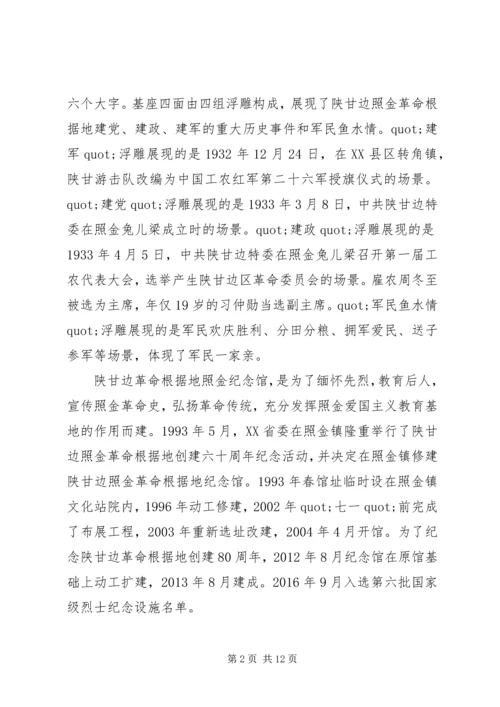 六个大字。基座四面由四组浮雕构成，展现了陕甘边照金革命根据地建党、建政、建军的重大历史事件和军民鱼水情。quot;建军 quot;浮雕展现的是 1932 年 12 月 24 日，在 XX 县区转角镇，陕甘游击队改编为中国工农红军第二十六军授旗仪式的场景。quot;建党 quot;浮雕展现的是 1933 年 3 月 8 日，中共陕甘边特委在照金兔儿梁成立时的场景。quot;建政 quot;浮雕展现的是 1933 年 4 月 5 日，中共陕甘边特委在照金兔儿梁召开第一届工农代表大会，选举产生陕甘边区革命委员会的场景。雇农周冬至被选为主席，年仅 19 岁的习仲勋当选副主席。quot;军民鱼水情 quot;浮雕展现的是军民欢庆胜利、分田分粮、拥军爱民、送子参军等场景，体现了军民一家亲。

陕甘边革命根据地照金纪念馆，是为了缅怀先烈，教育后人，宣传照金革命史，弘扬革命传统，充分发挥照金爱国主义教育基地的作用而建。1993 年 5 月，XX 省委在照金镇隆重举行了陕甘边照金革命根据地创建六十周年纪念活动，并决定在照金镇修建陕甘边照金革命根据地纪念馆。1993 年春馆址临时设在照金镇文化站院内，1996 年动工修建，2002 年 quot;七一 quot;前完成了布展工程，2003 年重新选址改建，2004 年 4 月开馆。为了纪念陕甘边革命根据地创建 80 周年，2012 年 8 月纪念馆在原馆基础上动工扩建，2013 年 8 月建成。2016 年 9 月入选第六批国家级烈士纪念设施名单。

第 2 页 共 12 页